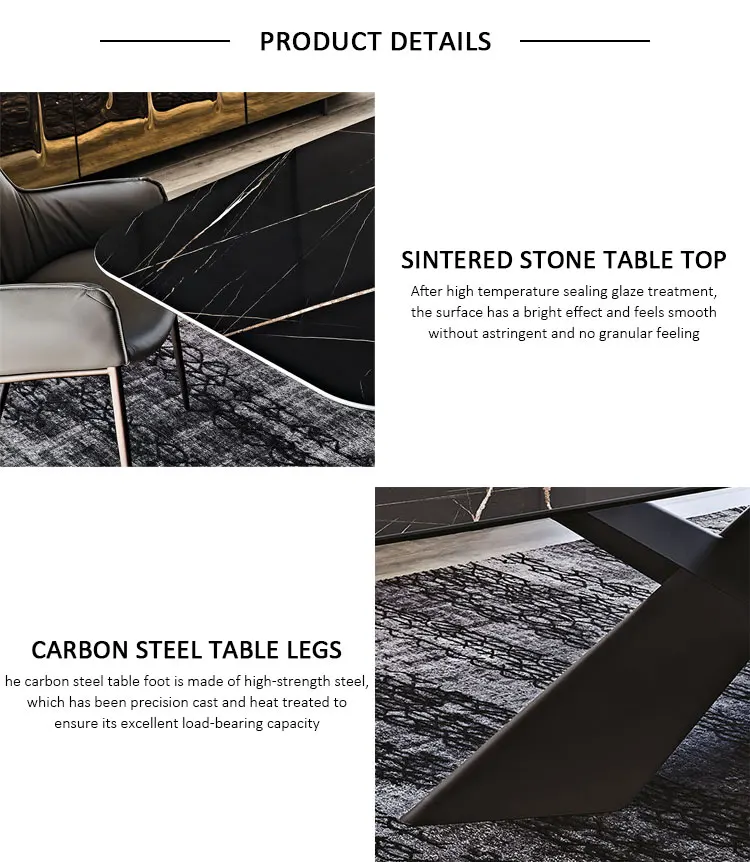 PRODUCT DETAILS

SINTERED STONE TABLE TOP

After high temperature sealing glaze treatment, the surface has a bright effect and feels smooth without astringent and no granular feeling

CARBON STEEL TABLE LEGS

he carbon steel table foot is made of high-strength steel, which has been precision cast and heat treated to ensure its excellent load-bearing capacity